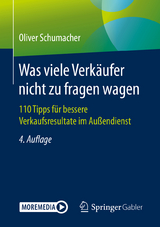 Oliver Schumacher

Was viele Verkäufer nicht zu fragen wagen

110 Tipps für bessere Verkaufsresultate im Außendienst

4. Auflage

MOREMEDIA

Springer Gabler